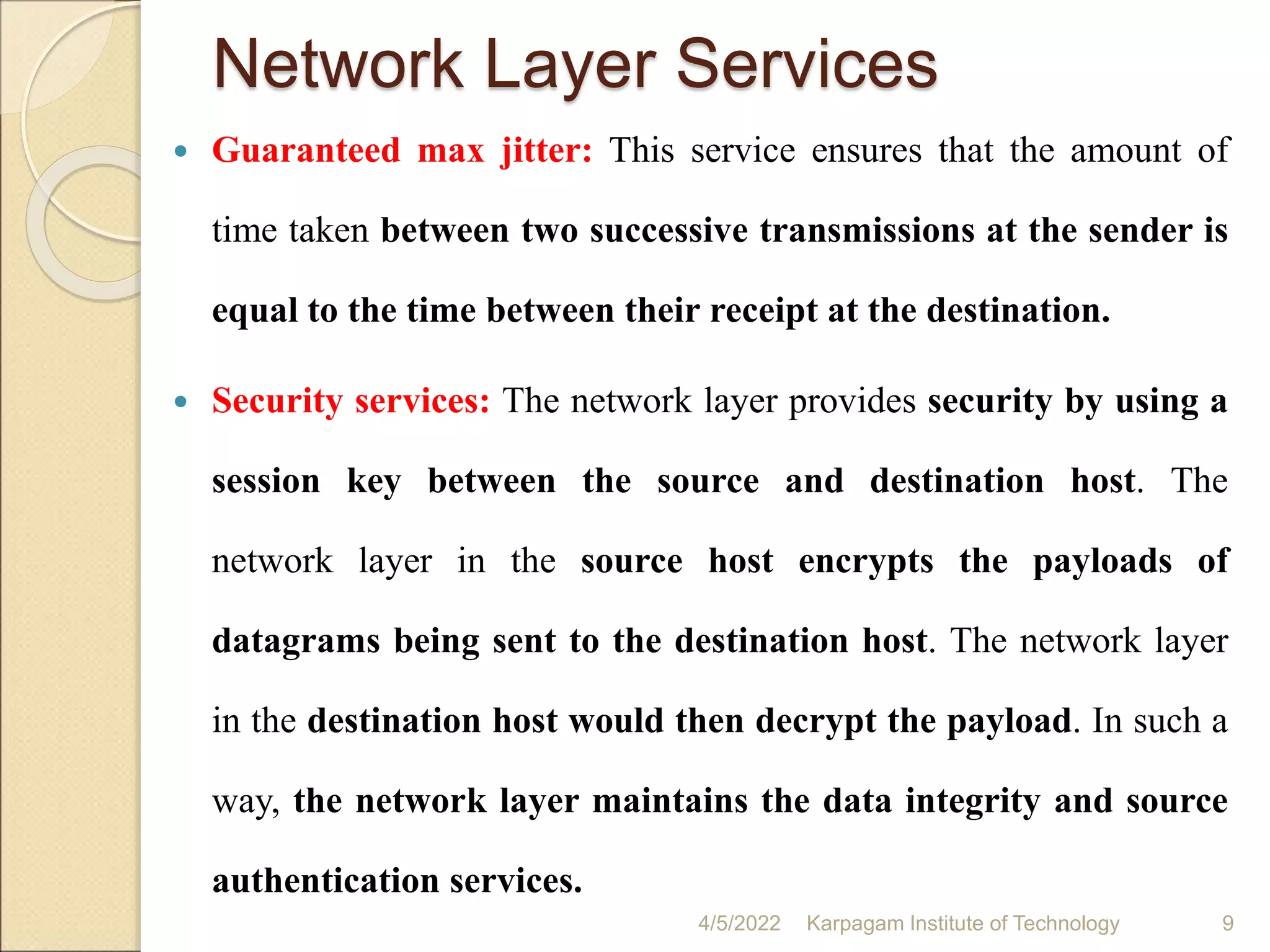 Network Layer Services

• Guaranteed max jitter: This service ensures that the amount of time taken between two successive transmissions at the sender is equal to the time between their receipt at the destination.

• Security services: The network layer provides security by using a session key between the source and destination host. The network layer in the source host encrypts the payloads of datagrams being sent to the destination host. The network layer in the destination host would then decrypt the payload. In such a way, the network layer maintains the data integrity and source authentication services.

4/5/2022 Karpagam Institute of Technology 9